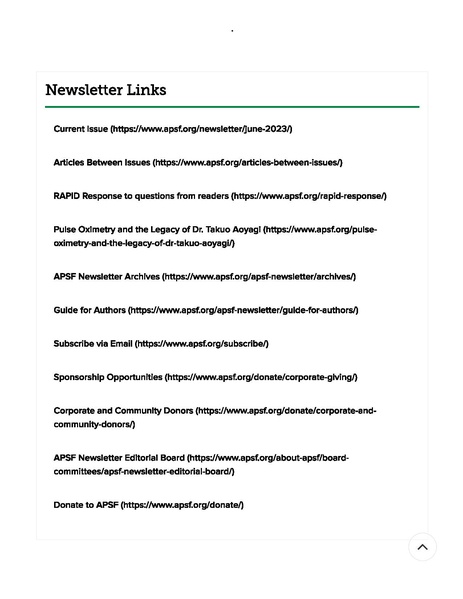 Newsletter Links

Current Issue (https://www.apsf.org/newsletter/june-2023/)

Articles Between Issues (https://www.apsf.org/articles-between-issues/)

RAPID Response to questions from readers (https://www.apsf.org/rapid-response/)

Pulse Oximetry and the Legacy of Dr. Takuo Aoyagi (https://www.apsf.org/pulse-oximetry-and-the-legacy-of-dr-takuo-aoyagi/)

APSF Newsletter Archives (https://www.apsf.org/apsf-newsletter/archives/)

Guide for Authors (https://www.apsf.org/apsf-newsletter/guide-for-authors/)

Subscribe via Email (https://www.apsf.org/subscribe/)

Sponsorship Opportunities (https://www.apsf.org/donate/corporate-giving/)

Corporate and Community Donors (https://www.apsf.org/donate/corporate-and-community-donors/)

APSF Newsletter Editorial Board (https://www.apsf.org/about-apsf/board-committees/apsf-newsletter-editorial-board/)

Donate to APSF (https://www.apsf.org/donate/)